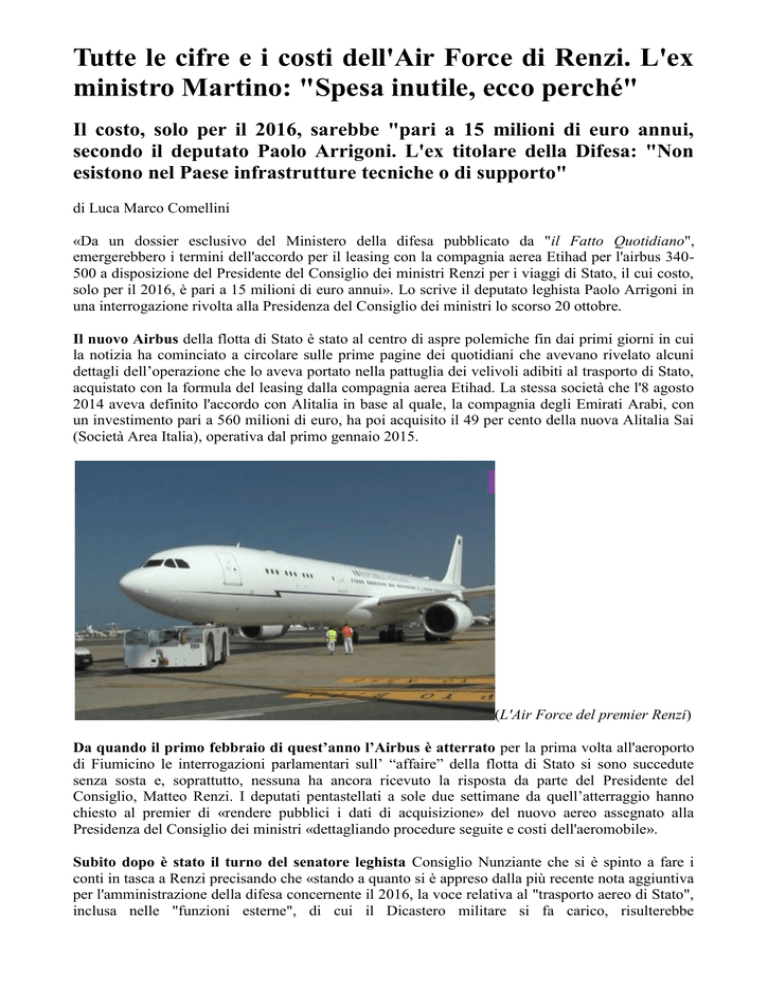 Tutte le cifre e i costi dell'Air Force di Renzi. L'ex ministro Martino: "Spesa inutile, ecco perché"

Il costo, solo per il 2016, sarebbe "pari a 15 milioni di euro annui, secondo il deputato Paolo Arrigoni. L'ex titolare della Difesa: "Non esistono nel Paese infrastrutture tecniche o di supporto"

di Luca Marco Comellini

«Da un dossier esclusivo del Ministero della difesa pubblicato da "il Fatto Quotidiano", emergerebbero i termini dell'accordo per il leasing con la compagnia aerea Etihad per l'airbus 340-500 a disposizione del Presidente del Consiglio dei ministri Renzi per i viaggi di Stato, il cui costo, solo per il 2016, è pari a 15 milioni di euro annui». Lo scrive il deputato leghista Paolo Arrigoni in una interrogazione rivolta alla Presidenza del Consiglio dei ministri lo scorso 20 ottobre.

Il nuovo Airbus della flotta di Stato è stato al centro di aspre polemiche fin dai primi giorni in cui la notizia ha cominciato a circolare sulle prime pagine dei quotidiani che avevano rivelato alcuni dettagli dell'operazione che lo aveva portato nella pattuglia dei velivoli adibiti al trasporto di Stato, acquistato con la formula del leasing dalla compagnia aerea Etihad. La stessa società che l'8 agosto 2014 aveva definito l'accordo con Alitalia in base al quale, la compagnia degli Emirati Arabi, con un investimento pari a 560 milioni di euro, ha poi acquisito il 49 per cento della nuova Alitalia Sai (Società Area Italia), operativa dal primo gennaio 2015.

(L'Air Force del premier Renzi)

Da quando il primo febbraio di quest'anno l'Airbus è atterrato per la prima volta all'aeroporto di Fiumicino le interrogazioni parlamentari sull' "affaire" della flotta di Stato si sono succedute senza sosta e, soprattutto, nessuna ha ancora ricevuto la risposta da parte del Presidente del Consiglio, Matteo Renzi. I deputati pentastellati a sole due settimane da quell'atterraggio hanno chiesto al premier di «rendere pubblici i dati di acquisizione» del nuovo aereo assegnato alla Presidenza del Consiglio dei ministri «dettagliando procedure seguite e costi dell'aeromobile».

Subito dopo è stato il turno del senatore leghista Consiglio Nunziante che si è spinto a fare i conti in tasca a Renzi precisando che «stando a quanto si è appreso dalla più recente nota aggiuntiva per l'amministrazione della difesa concernente il 2016, la voce relativa al "trasporto aereo di Stato", inclusa nelle "funzioni esterne", di cui il Dicastero militare si fa carico, risulterebbe